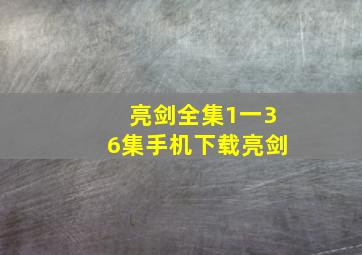 亮剑全集1一36集手机下载亮剑